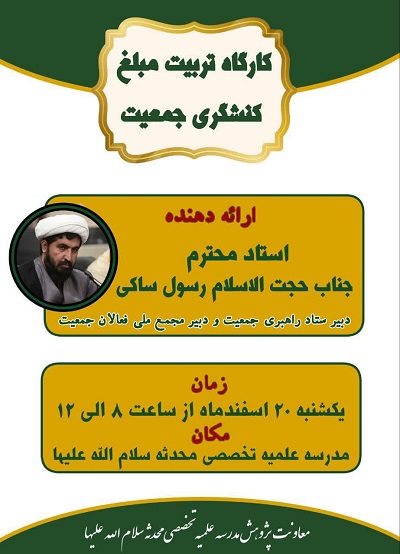 کارگاه تربیت مبلغ
کنشگری جمعیت

ارائه دهنده
استاد محترم
جناب حجت الاسلام رسول ساکی
دبیر ستاد راهبری جمعیت و دبیر مجمع ملی فعالان جمعیت

زمان
یکشنبه ۲۰ اسفندماه از ساعت ۸ الی ۱۲
مکان
مدرسه علمیه تخصصی محدثه سلام الله علیها

معاونت پژوهش مدرسه علمیه تخصصی محدثه سلام الله علیها